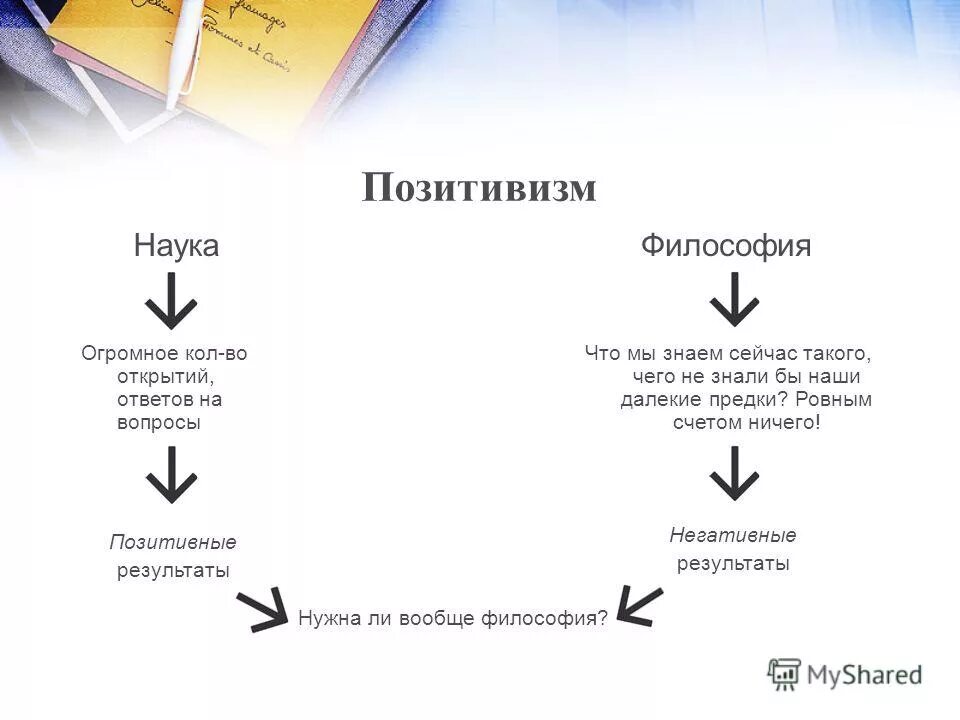 Позитивизм

Наука

Огромное кол-во открытий, ответов на вопросы

Позитивные результаты

Философия

Что мы знаем сейчас такого, чего не знали бы наши далекие предки? Ровным счетом ничего!

Негативные результаты

Нужна ли вообще философия?

MyShared